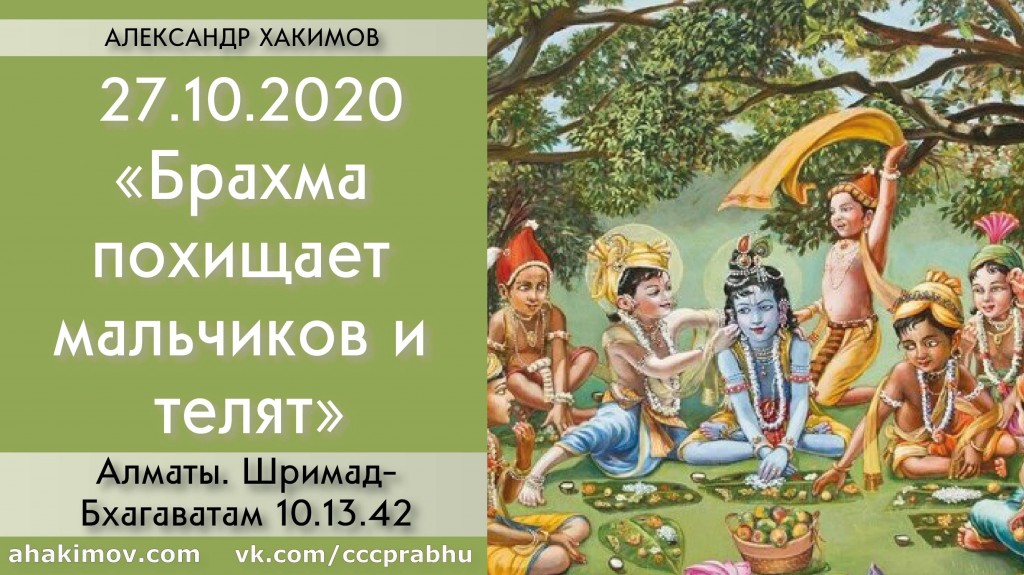 АЛЕКСАНДР ХАКИМОВ

27.10.2020 «Брахма похищает мальчиков и телят»

Алматы. Шримад-Бхагаватам 10.13.42

ahakimov.com vk.com/cccprabhu